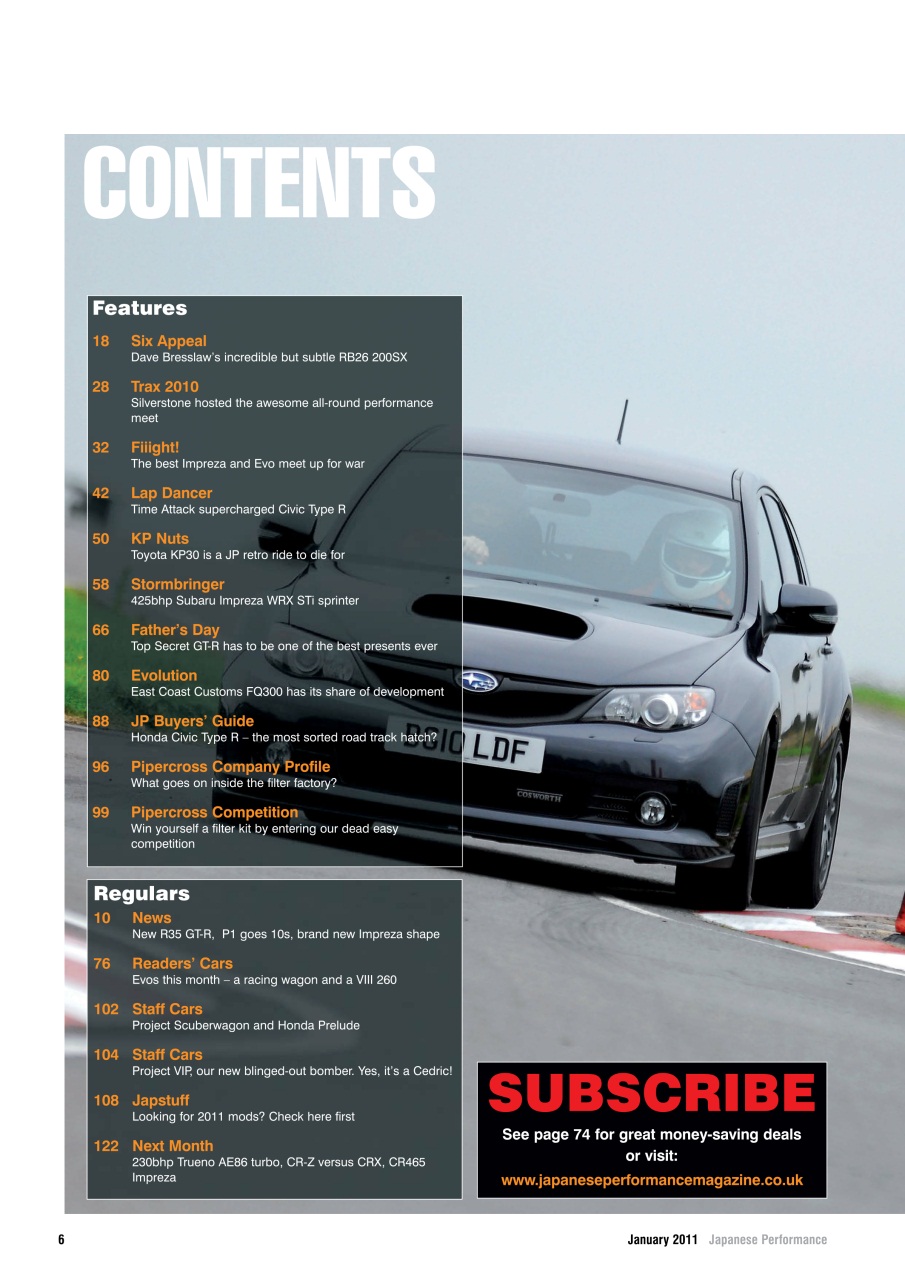 CONTENTS

Features

18 Six Appeal
Dave Bresslaw's incredible but subtle RB26 200SX

28 Trax 2010
Silverstone hosted the awesome all-round performance meet

32 Fiiight!
The best Impreza and Evo meet up for war

42 Lap Dancer
Time Attack supercharged Civic Type R

50 KP Nuts
Toyota KP30 is a JP retro ride to die for

58 Stormbringer
425bhp Subaru Impreza WRX STi sprinter

66 Father's Day
Top Secret GT-R has to be one of the best presents ever

80 Evolution
East Coast Customs FQ300 has its share of development

88 JP Buyers' Guide
Honda Civic Type R – the most sorted road track hatch?

96 Pipercross Company Profile
What goes on inside the filter factory?

99 Pipercross Competition
Win yourself a filter kit by entering our dead easy competition

Regulars

10 News
New R35 GT-R, P1 goes 10s, brand new Impreza shape

76 Readers' Cars
Evos this month – a racing wagon and a VIII 260

102 Staff Cars
Project Scuberwagon and Honda Prelude

104 Staff Cars
Project VIP, our new blinged-out bomber. Yes, it's a Cedric!

108 Japstuff
Looking for 2011 mods? Check here first

122 Next Month
230bhp Trueno AE86 turbo, CR-Z versus CRX, CR465 Impreza

DG10 LDF

COSWORTH

SUBSCRIBE
See page 74 for great money-saving deals or visit:
www.japaneseperformancemagazine.co.uk

6

January 2011 Japanese Performance